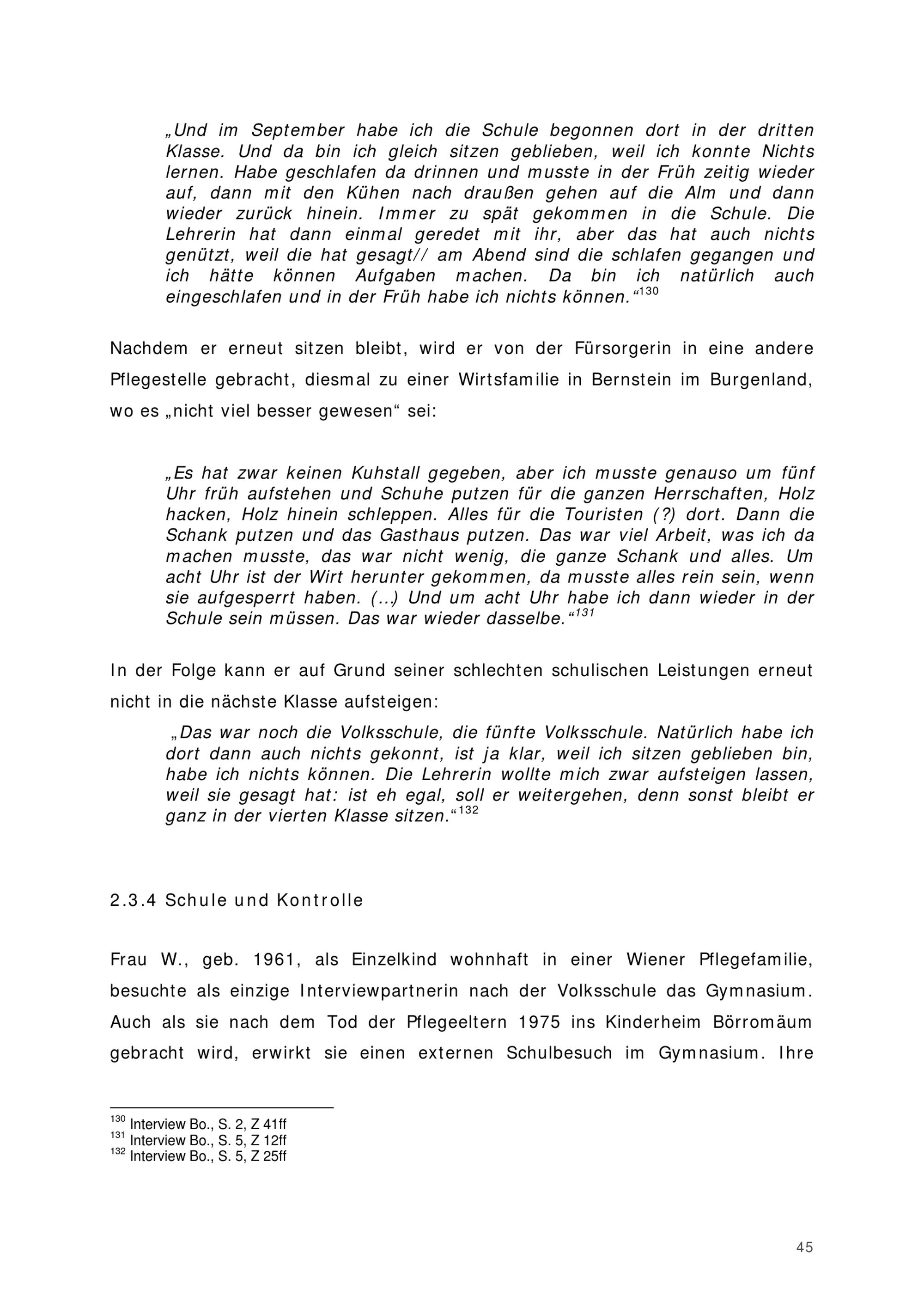 „Und im September habe ich die Schule begonnen dort in der dritten Klasse. Und da bin ich gleich sitzen geblieben, weil ich konnte Nichts lernen. Habe geschlafen da drinnen und musste in der Früh zeitig wieder auf, dann mit den Kühen nach draußen gehen auf die Alm und dann wieder zurück hinein. Immer zu spät gekommen in die Schule. Die Lehrerin hat dann einmal geredet mit ihr, aber das hat auch nichts genützt, weil die hat gesagt// am Abend sind die schlafen gegangen und ich hätte können Aufgaben machen. Da bin ich natürlich auch eingeschlafen und in der Früh habe ich nichts können.“$^{130}$

Nachdem er erneut sitzen bleibt, wird er von der Fürsorgerin in eine andere Pflegestelle gebracht, diesmal zu einer Wirtsfamilie in Bernstein im Burgenland, wo es „nicht viel besser gewesen“ sei:

„Es hat zwar keinen Kuhstall gegeben, aber ich musste genauso um fünf Uhr früh aufstehen und Schuhe putzen für die ganzen Herrschaften, Holz hacken, Holz hinein schleppen. Alles für die Touristen (?) dort. Dann die Schank putzen und das Gasthaus putzen. Das war viel Arbeit, was ich da machen musste, das war nicht wenig, die ganze Schank und alles. Um acht Uhr ist der Wirt herunter gekommen, da musste alles rein sein, wenn sie aufgesperrt haben. (...) Und um acht Uhr habe ich dann wieder in der Schule sein müssen. Das war wieder dasselbe.“$^{131}$

In der Folge kann er auf Grund seiner schlechten schulischen Leistungen erneut nicht in die nächste Klasse aufsteigen:

„Das war noch die Volksschule, die fünfte Volksschule. Natürlich habe ich dort dann auch nichts gekonnt, ist ja klar, weil ich sitzen geblieben bin, habe ich nichts können. Die Lehrerin wollte mich zwar aufsteigen lassen, weil sie gesagt hat: ist eh egal, soll er weitergehen, denn sonst bleibt er ganz in der vierten Klasse sitzen.“$^{132}$

2.3.4 Schule und Kontrolle

Frau W., geb. 1961, als Einzelkind wohnhaft in einer Wiener Pflegefamilie, besuchte als einzige Interviewpartnerin nach der Volksschule das Gymnasium. Auch als sie nach dem Tod der Pflegeeltern 1975 ins Kinderheim Börromäum gebracht wird, erwirkt sie einen externen Schulbesuch im Gymnasium. Ihre

$^{130}$ Interview Bo., S. 2, Z 41ff
$^{131}$ Interview Bo., S. 5, Z 12ff
$^{132}$ Interview Bo., S. 5, Z 25ff

45